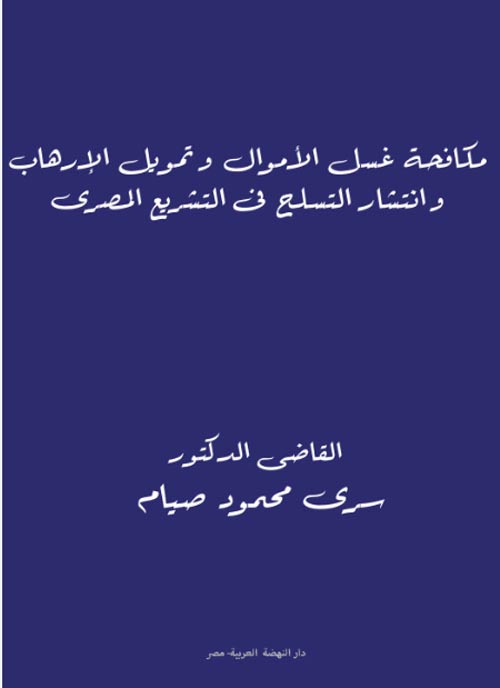 مكافحة غسل الأموال و تمويل الإرهاب
و انتشار التسلح فى التشريع المصرى

القاضى الدكتور
سرى محمود صيام

دار النهضة العربية- مصر